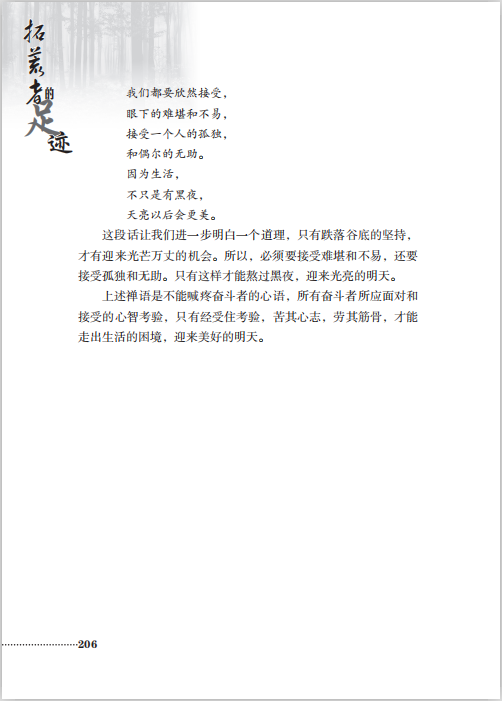 拓荒者的足迹

我们都要欣然接受，
眼下的难堪和不易，
接受一个人的孤独，
和偶尔的无助。
因为生活，
不只是有黑夜，
天亮以后会更美。

这段话让我们进一步明白一个道理，只有跌落谷底的坚持，才有迎来光芒万丈的机会。所以，必须要接受难堪和不易，还要接受孤独和无助。只有这样才能熬过黑夜，迎来光亮的明天。

上述禅语是不能喊疼奋斗者的心语，所有奋斗者所应面对和接受的心智考验，只有经受住考验，苦其心志，劳其筋骨，才能走出生活的困境，迎来美好的明天。

206